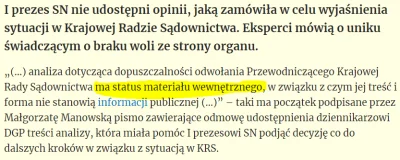 I prezes SN nie udostępni opinii, jaką zamówiła w celu wyjaśnienia sytuacji w Krajowej Radzie Sądownictwa. Eksperci mówią o uniku świadczącym o braku woli ze strony organu.

„(...) analiza dotycząca dopuszczalności odwołania Przewodniczącego Krajowej Rady Sądownictwa ma status materiału wewnętrznego, w związku z czym jej treść i forma nie stanowią informacji publicznej (...)" – taki ma początek podpisane przez Małgorzatę Manowską pismo zawierające odmowę udostępnienia dziennikarzowi DGP treści analizy, która miała pomóc I prezesowi SN podjąć decyzję co do dalszych kroków w związku z sytuacją w KRS.